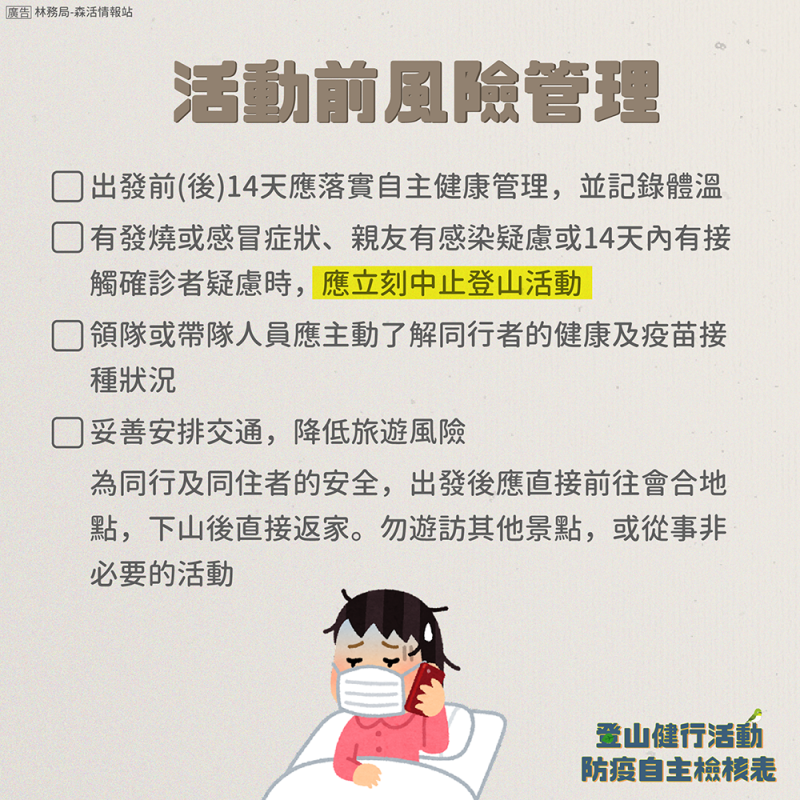 廣告 林務局-森活情報站

活動前風險管理

☐ 出發前(後)14天應落實自主健康管理，並記錄體溫

☐ 有發燒或感冒症狀、親友有感染疑慮或14天內有接觸確診者疑慮時，應立刻中止登山活動

☐ 領隊或帶隊人員應主動了解同行者的健康及疫苗接種狀況

☐ 妥善安排交通，降低旅遊風險

為同行及同住者的安全，出發後應直接前往會合地點，下山後直接返家。勿遊訪其他景點，或從事非必要的活動

登山健行活動
防疫自主檢核表